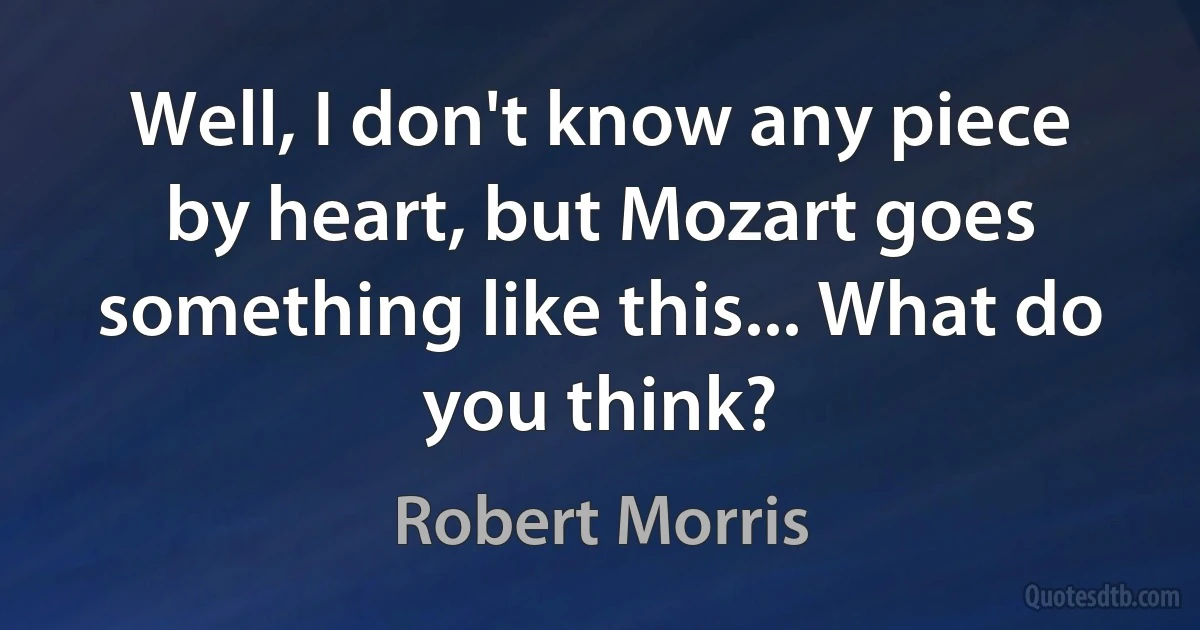 Well, I don't know any piece by heart, but Mozart goes something like this... What do you think?

Robert Morris

Quotesdtb.com